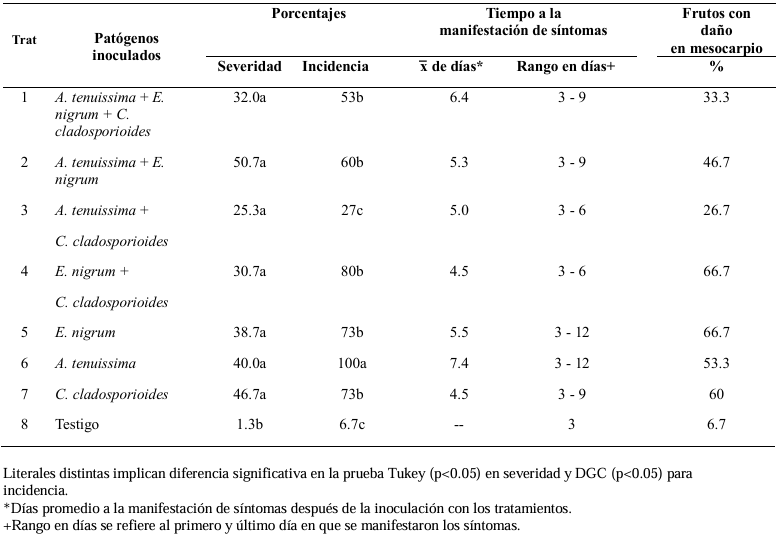 | Trat | Patógenos inoculados | Porcentajes Severidad | Porcentajes Incidencia | Tiempo a la manifestación de síntomas $\bar{x}$ de días* | Tiempo a la manifestación de síntomas Rango en días+ | Frutos con daño en mesocarpio % |
|---|---|---|---|---|---|---|
| 1 | A. tenuissima + E. nigrum + C. cladosporioides | 32.0a | 53b | 6.4 | 3 - 9 | 33.3 |
| 2 | A. tenuissima + E. nigrum | 50.7a | 60b | 5.3 | 3 - 9 | 46.7 |
| 3 | A. tenuissima + C. cladosporioides | 25.3a | 27c | 5.0 | 3 - 6 | 26.7 |
| 4 | E. nigrum + C. cladosporioides | 30.7a | 80b | 4.5 | 3 - 6 | 66.7 |
| 5 | E. nigrum | 38.7a | 73b | 5.5 | 3 - 12 | 66.7 |
| 6 | A. tenuissima | 40.0a | 100a | 7.4 | 3 - 12 | 53.3 |
| 7 | C. cladosporioides | 46.7a | 73b | 4.5 | 3 - 9 | 60 |
| 8 | Testigo | 1.3b | 6.7c | -- | 3 | 6.7 |

Literales distintas implican diferencia significativa en la prueba Tukey (p<0.05) en severidad y DGC (p<0.05) para incidencia.
*Días promedio a la manifestación de síntomas después de la inoculación con los tratamientos.
+Rango en días se refiere al primero y último día en que se manifestaron los síntomas.